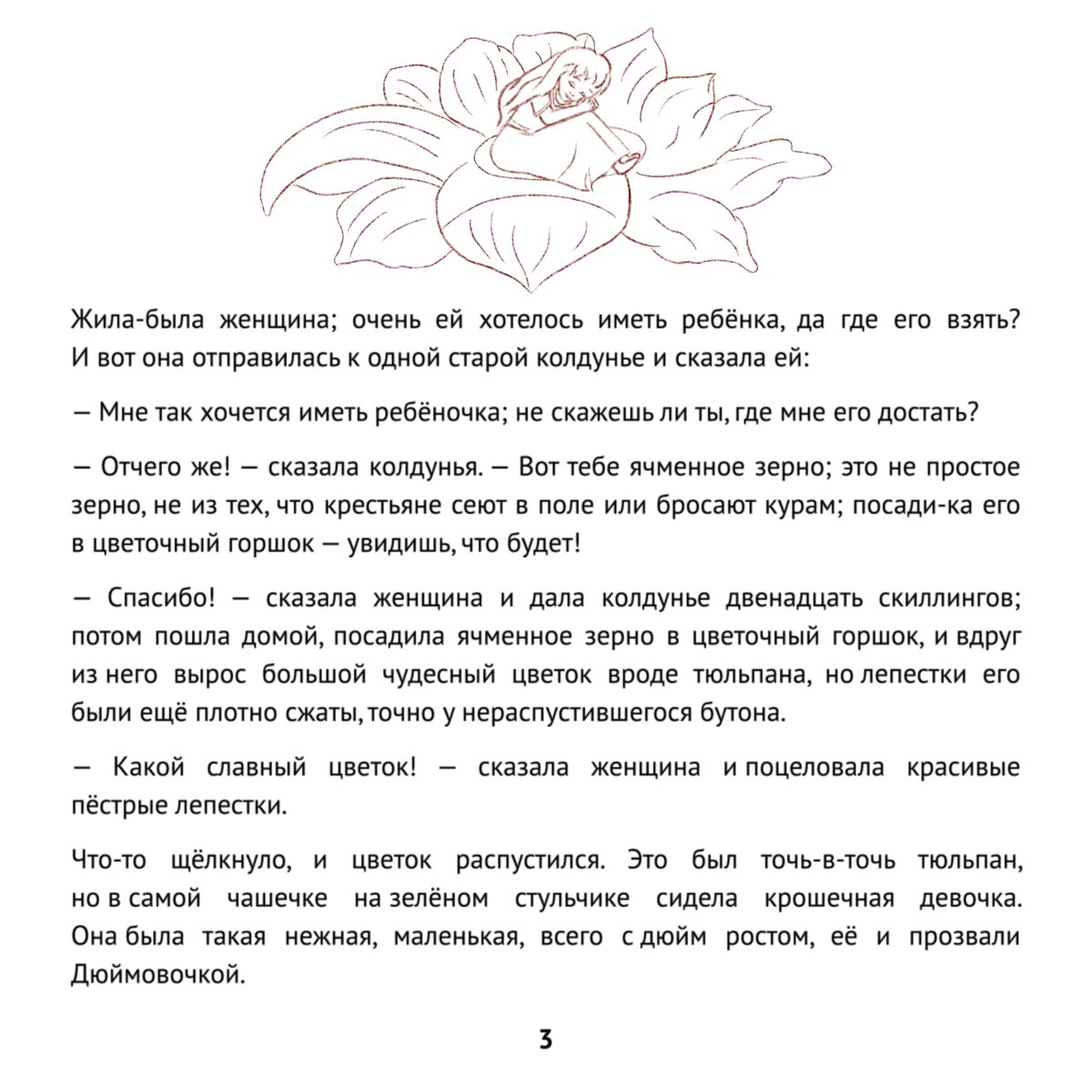 Жила-была женщина; очень ей хотелось иметь ребёнка, да где его взять? И вот она отправилась к одной старой колдунье и сказала ей:

— Мне так хочется иметь ребёночка; не скажешь ли ты, где мне его достать?

— Отчего же! — сказала колдунья. — Вот тебе ячменное зерно; это не простое зерно, не из тех, что крестьяне сеют в поле или бросают курам; посади-ка его в цветочный горшок — увидишь, что будет!

— Спасибо! — сказала женщина и дала колдунье двенадцать скиллингов; потом пошла домой, посадила ячменное зерно в цветочный горшок, и вдруг из него вырос большой чудесный цветок вроде тюльпана, но лепестки его были ещё плотно сжаты, точно у нераспустившегося бутона.

— Какой славный цветок! — сказала женщина и поцеловала красивые пёстрые лепестки.

Что-то щёлкнуло, и цветок распустился. Это был точь-в-точь тюльпан, но в самой чашечке на зелёном стульчике сидела крошечная девочка. Она была такая нежная, маленькая, всего с дюйм ростом, её и прозвали Дюймовочкой.

3